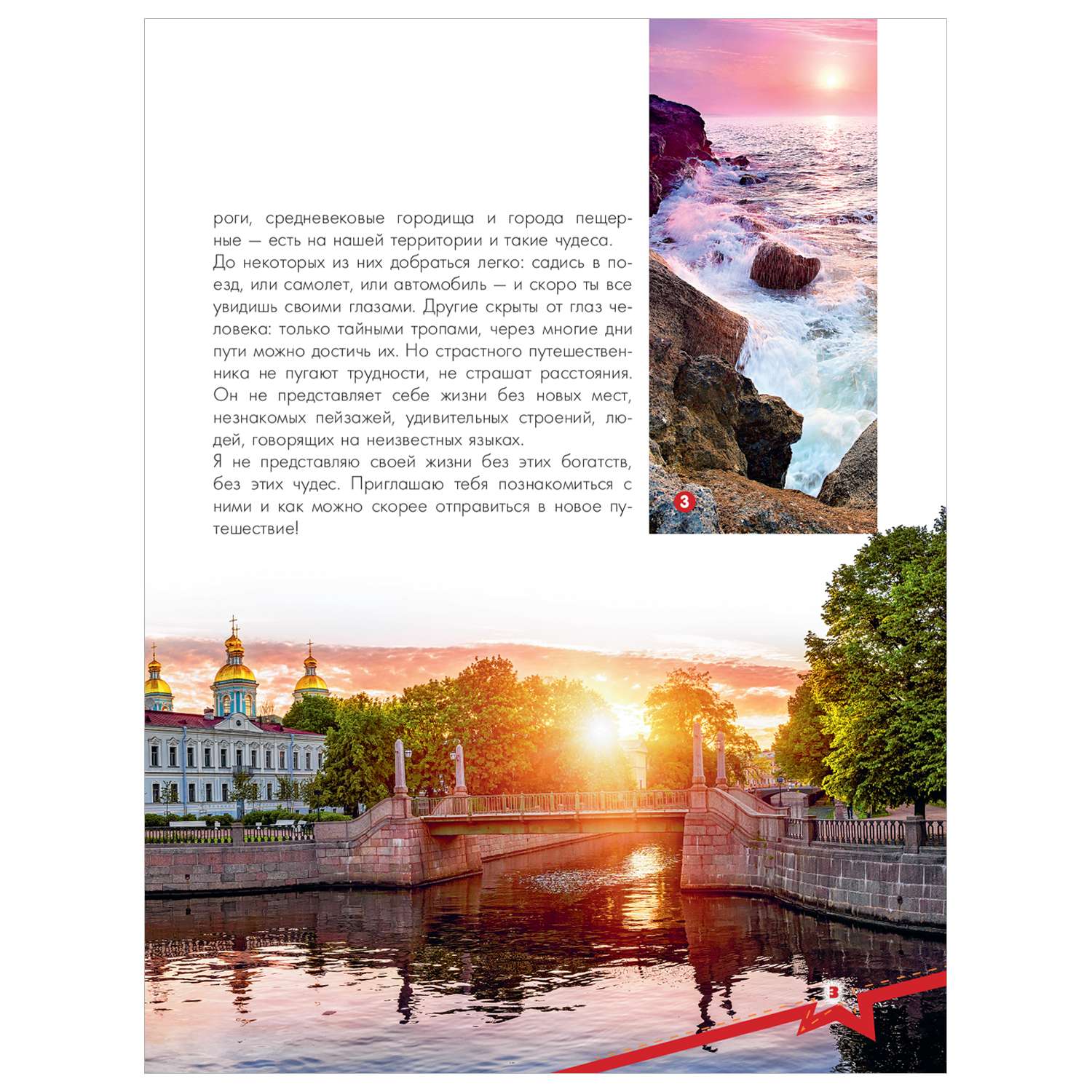 роги, средневековые городища и города пещерные — есть на нашей территории и такие чудеса.
До некоторых из них добраться легко: садись в поезд, или самолет, или автомобиль — и скоро ты все увидишь своими глазами. Другие скрыты от глаз человека: только тайными тропами, через многие дни пути можно достичь их. Но страстного путешественника не пугают трудности, не страшат расстояния. Он не представляет себе жизни без новых мест, незнакомых пейзажей, удивительных строений, людей, говорящих на неизвестных языках.
Я не представляю своей жизни без этих богатств, без этих чудес. Приглашаю тебя познакомиться с ними и как можно скорее отправиться в новое путешествие!

3

3